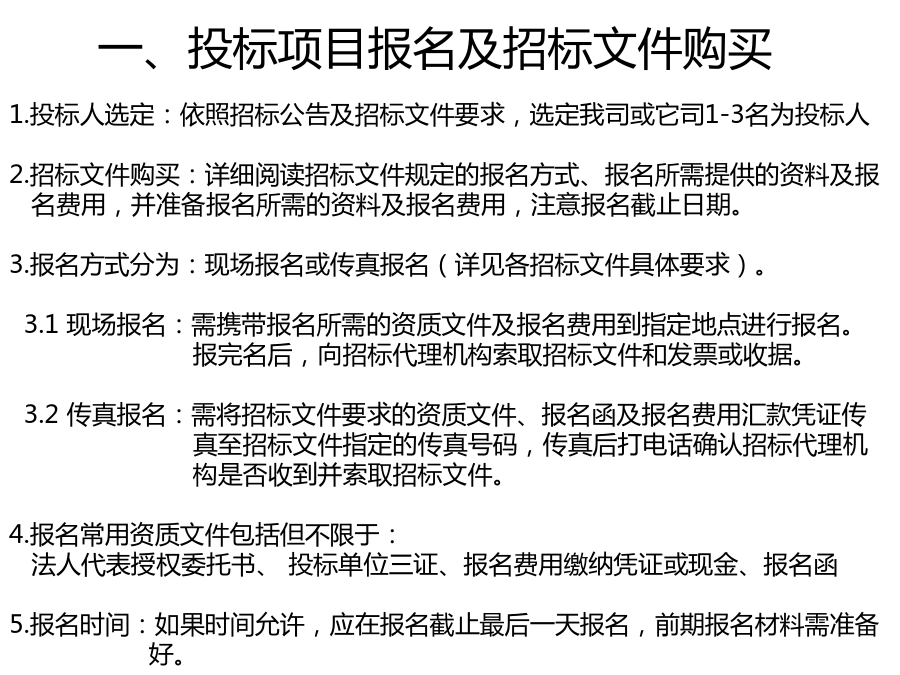 一、投标项目报名及招标文件购买

1.投标人选定：依照招标公告及招标文件要求，选定我司或它司1-3名为投标人

2.招标文件购买：详细阅读招标文件规定的报名方式、报名所需提供的资料及报名费用，并准备报名所需的资料及报名费用，注意报名截止日期。

3.报名方式分为：现场报名或传真报名（详见各招标文件具体要求）。

3.1 现场报名：需携带报名所需的资质文件及报名费用到指定地点进行报名。报完名后，向招标代理机构索取招标文件和发票或收据。

3.2 传真报名：需将招标文件要求的资质文件、报名函及报名费用汇款凭证传真至招标文件指定的传真号码，传真后打电话确认招标代理机构是否收到并索取招标文件。

4.报名常用资质文件包括但不限于：
法人代表授权委托书、 投标单位三证、报名费用缴纳凭证或现金、报名函

5.报名时间：如果时间允许，应在报名截止最后一天报名，前期报名材料需准备好。